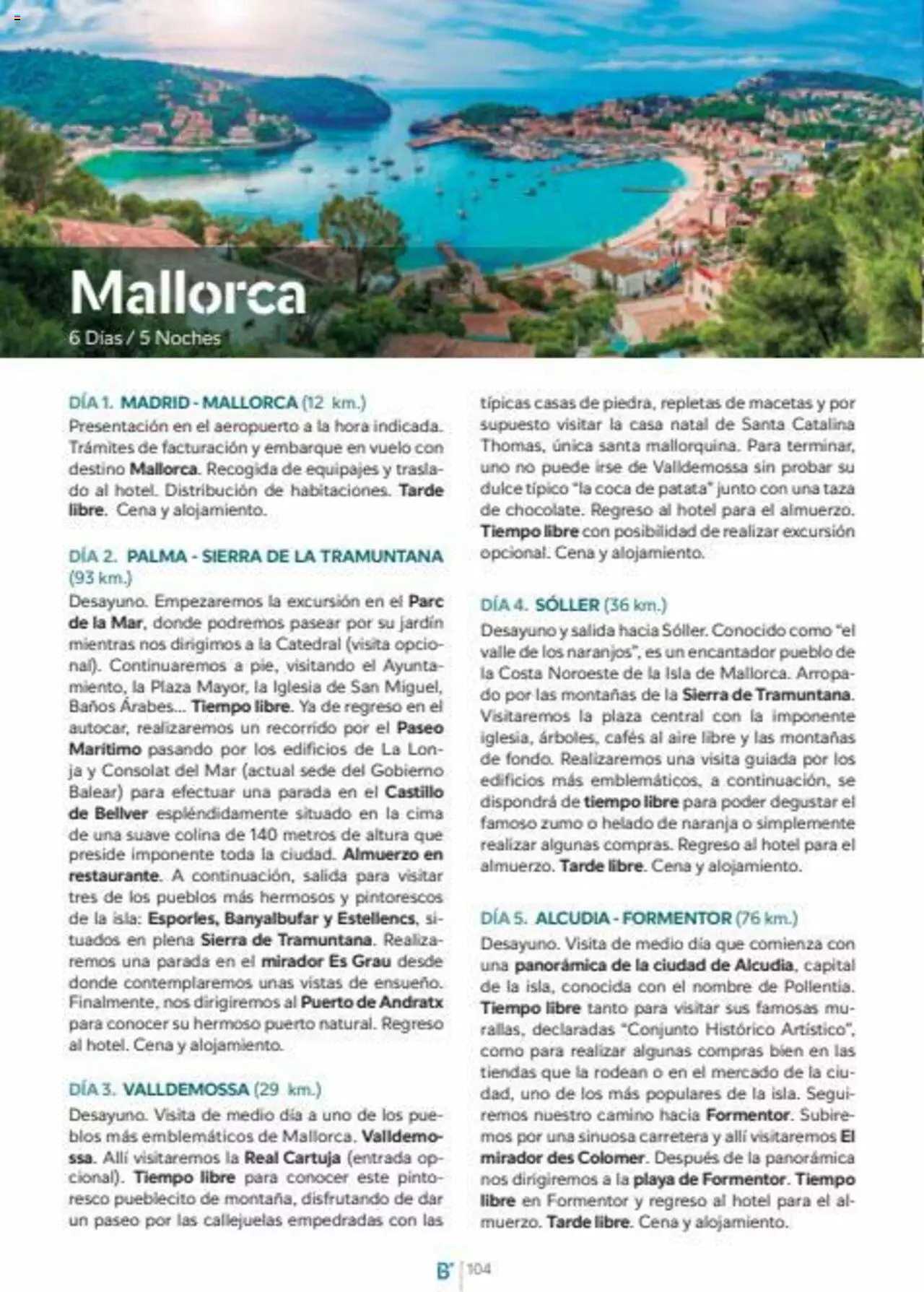 Mallorca
6 Días / 5 Noches

DÍA 1. MADRID - MALLORCA (12 km.)
Presentación en el aeropuerto a la hora indicada. Trámites de facturación y embarque en vuelo con destino Mallorca. Recogida de equipajes y traslado al hotel. Distribución de habitaciones. Tarde libre. Cena y alojamiento.

DÍA 2. PALMA - SIERRA DE LA TRAMUNTANA (93 km.)
Desayuno. Empezaremos la excursión en el Parc de la Mar, donde podremos pasear por su jardín mientras nos dirigimos a la Catedral (visita opcional). Continuaremos a pie, visitando el Ayuntamiento, la Plaza Mayor, la Iglesia de San Miguel, Baños Árabes... Tiempo libre. Ya de regreso en el autocar, realizaremos un recorrido por el Paseo Marítimo pasando por los edificios de La Lonja y Consolat del Mar (actual sede del Gobierno Balear) para efectuar una parada en el Castillo de Bellver espléndidamente situado en la cima de una suave colina de 140 metros de altura que preside imponente toda la ciudad. Almuerzo en restaurante. A continuación, salida para visitar tres de los pueblos más hermosos y pintorescos de la isla: Esporles, Banyalbufar y Estellencs, situados en plena Sierra de Tramuntana. Realizaremos una parada en el mirador Es Grau desde donde contemplaremos unas vistas de ensueño. Finalmente, nos dirigiremos al Puerto de Andratx para conocer su hermoso puerto natural. Regreso al hotel. Cena y alojamiento.

DÍA 3. VALLDEMOSSA (29 km.)
Desayuno. Visita de medio día a uno de los pueblos más emblemáticos de Mallorca, Valldemossa. Allí visitaremos la Real Cartuja (entrada opcional). Tiempo libre para conocer este pintoresco pueblecito de montaña, disfrutando de dar un paseo por las callejuelas empedradas con las típicas casas de piedra, repletas de macetas y por supuesto visitar la casa natal de Santa Catalina Thomas, única santa mallorquina. Para terminar, uno no puede irse de Valldemossa sin probar su dulce típico "la coca de patata" junto con una taza de chocolate. Regreso al hotel para el almuerzo. Tiempo libre con posibilidad de realizar excursión opcional. Cena y alojamiento.

DÍA 4. SÓLLER (36 km.)
Desayuno y salida hacia Sóller. Conocido como "el valle de los naranjos", es un encantador pueblo de la Costa Noroeste de la Isla de Mallorca. Arropado por las montañas de la Sierra de Tramuntana. Visitaremos la plaza central con la imponente iglesia, árboles, cafés al aire libre y las montañas de fondo. Realizaremos una visita guiada por los edificios más emblemáticos, a continuación, se dispondrá de tiempo libre para poder degustar el famoso zumo o helado de naranja o simplemente realizar algunas compras. Regreso al hotel para el almuerzo. Tarde libre. Cena y alojamiento.

DÍA 5. ALCUDIA - FORMENTOR (76 km.)
Desayuno. Visita de medio día que comienza con una panorámica de la ciudad de Alcudia, capital de la isla, conocida con el nombre de Pollentia. Tiempo libre tanto para visitar sus famosas murallas, declaradas "Conjunto Histórico Artístico", como para realizar algunas compras bien en las tiendas que la rodean o en el mercado de la ciudad, uno de los más populares de la isla. Seguiremos nuestro camino hacia Formentor. Subiremos por una sinuosa carretera y allí visitaremos El mirador des Colomer. Después de la panorámica nos dirigiremos a la playa de Formentor. Tiempo libre en Formentor y regreso al hotel para el almuerzo. Tarde libre. Cena y alojamiento.

B' | 104